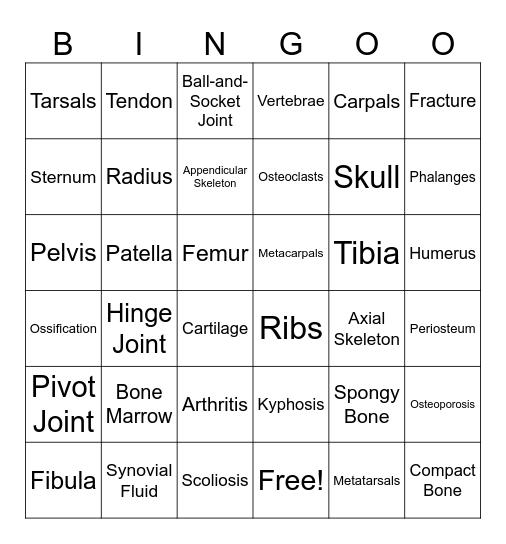 | B | I | N | G | O | O |
|---|---|---|---|---|---|
| Tarsals | Tendon | Ball-and-Socket Joint | Vertebrae | Carpals | Fracture |
| Sternum | Radius | Appendicular Skeleton | Osteoclasts | Skull | Phalanges |
| Pelvis | Patella | Femur | Metacarpals | Tibia | Humerus |
| Ossification | Hinge Joint | Cartilage | Ribs | Axial Skeleton | Periosteum |
| Pivot Joint | Bone Marrow | Arthritis | Kyphosis | Spongy Bone | Osteoporosis |
| Fibula | Synovial Fluid | Scoliosis | Free! | Metatarsals | Compact Bone |